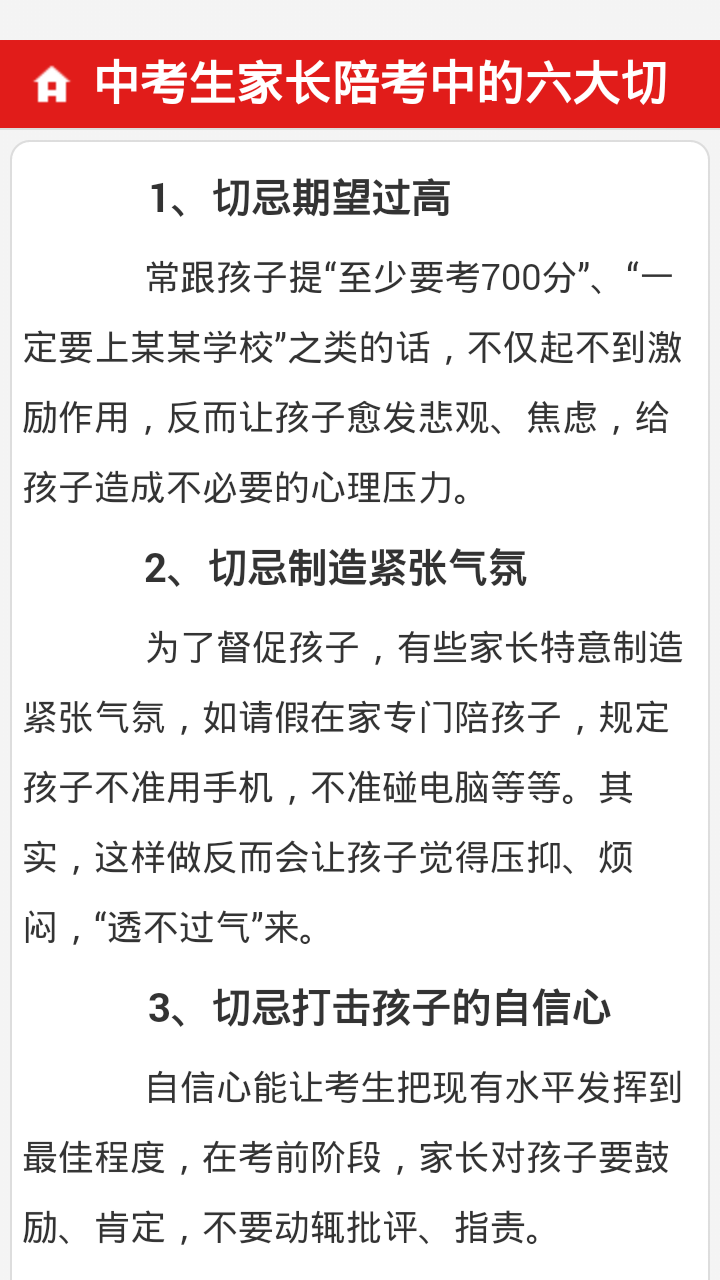 中考生家长陪考中的六大切

1、切忌期望过高

常跟孩子提“至少要考700分”、“一定要上某某学校”之类的话，不仅起不到激励作用，反而让孩子愈发悲观、焦虑，给孩子造成不必要的心理压力。

2、切忌制造紧张气氛

为了督促孩子，有些家长特意制造紧张气氛，如请假在家专门陪孩子，规定孩子不准用手机，不准碰电脑等等。其实，这样做反而会让孩子觉得压抑、烦闷，“透不过气”来。

3、切忌打击孩子的自信心

自信心能让考生把现有水平发挥到最佳程度，在考前阶段，家长对孩子要鼓励、肯定，不要动辄批评、指责。